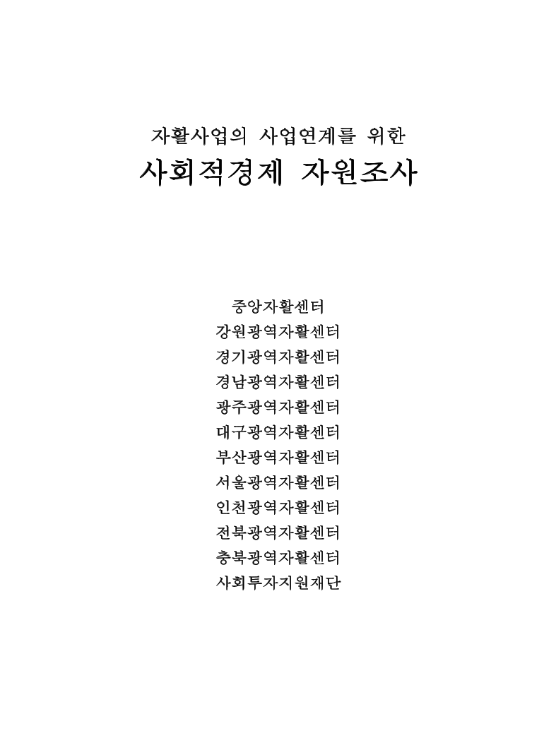 자활사업의 사업연계를 위한
사회적경제 자원조사

중앙자활센터
강원광역자활센터
경기광역자활센터
경남광역자활센터
광주광역자활센터
대구광역자활센터
부산광역자활센터
서울광역자활센터
인천광역자활센터
전북광역자활센터
충북광역자활센터
사회투자지원재단